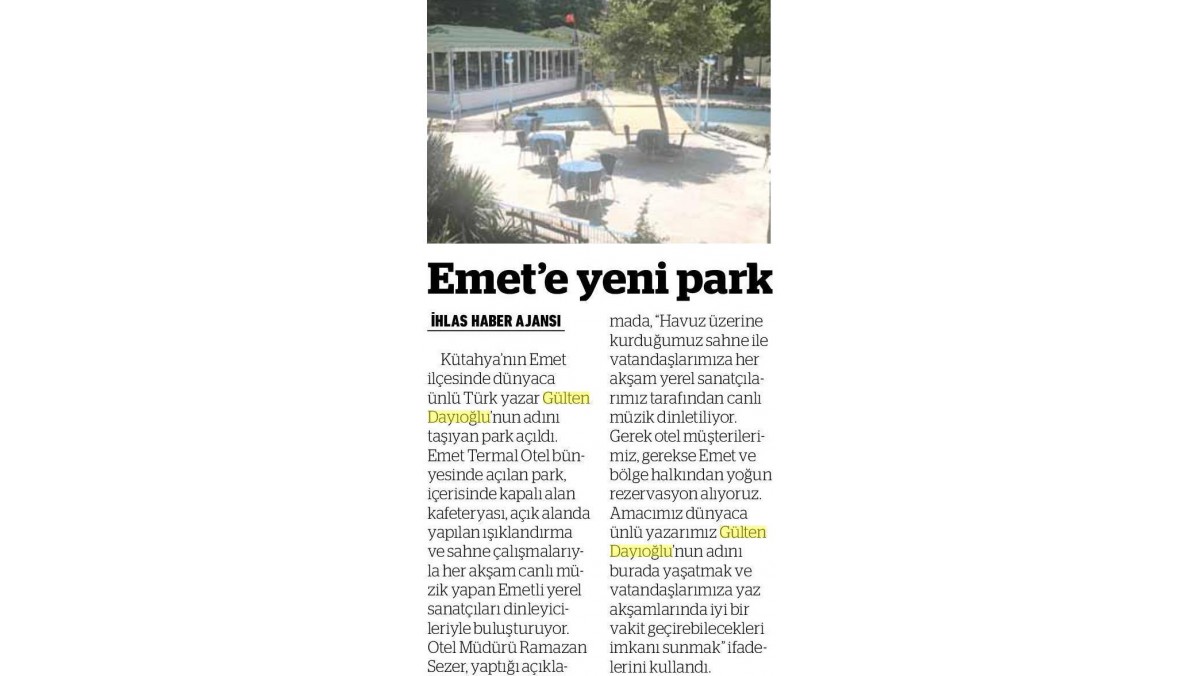 Emet'e yeni park

İHLAS HABER AJANSI

Kütahya'nın Emet ilçesinde dünyaca ünlü Türk yazar Gülten Dayıoğlu'nun adını taşıyan park açıldı. Emet Termal Otel bünyesinde açılan park, içerisinde kapalı alan kafeteryası, açık alanda yapılan ışıklandırma ve sahne çalışmalarıyla her akşam canlı müzik yapan Emetli yerel sanatçıları dinleyicileriyle buluşturuyor. Otel Müdürü Ramazan Sezer, yaptığı açıklamada, "Havuz üzerine kurduğumuz sahne ile vatandaşlarımıza her akşam yerel sanatçılarımız tarafından canlı müzik dinletiliyor. Gerek otel müşterilerimiz, gerekse Emet ve bölge halkından yoğun rezervasyon alıyoruz. Amacımız dünyaca ünlü yazarımız Gülten Dayıoğlu'nun adını burada yaşatmak ve vatandaşlarımıza yaz akşamlarında iyi bir vakit geçirebilecekleri imkanı sunmak" ifadelerini kullandı.